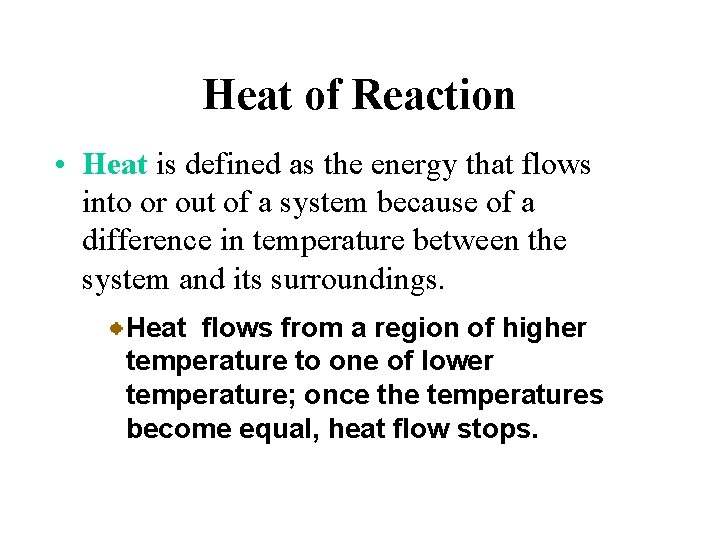 Heat of Reaction

• Heat is defined as the energy that flows into or out of a system because of a difference in temperature between the system and its surroundings.

• Heat flows from a region of higher temperature to one of lower temperature; once the temperatures become equal, heat flow stops.